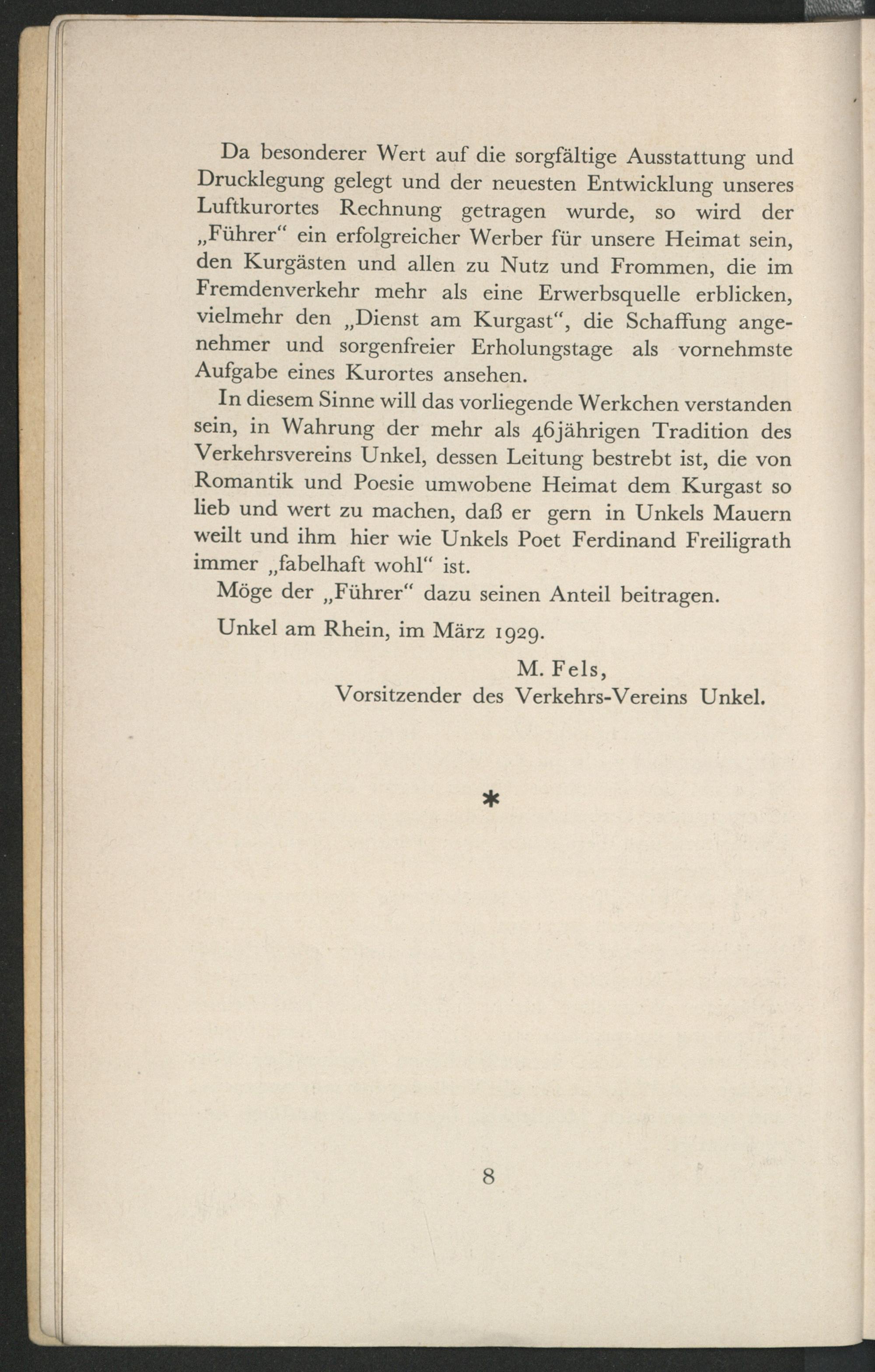 Da besonderer Wert auf die sorgfältige Ausstattung und Drucklegung gelegt und der neuesten Entwicklung unseres Luftkurortes Rechnung getragen wurde, so wird der „Führer“ ein erfolgreicher Werber für unsere Heimat sein, den Kurgästen und allen zu Nutz und Frommen, die im Fremdenverkehr mehr als eine Erwerbsquelle erblicken, vielmehr den „Dienst am Kurgast“, die Schaffung angenehmer und sorgenfreier Erholungstage als vornehmste Aufgabe eines Kurortes ansehen.

In diesem Sinne will das vorliegende Werkchen verstanden sein, in Wahrung der mehr als 46jährigen Tradition des Verkehrsvereins Unkel, dessen Leitung bestrebt ist, die von Romantik und Poesie umwobene Heimat dem Kurgast so lieb und wert zu machen, daß er gern in Unkels Mauern weilt und ihm hier wie Unkels Poet Ferdinand Freiligrath immer „fabelhaft wohl“ ist.

Möge der „Führer“ dazu seinen Anteil beitragen.

Unkel am Rhein, im März 1929.

M. Fels,
Vorsitzender des Verkehrs-Vereins Unkel.

*

8